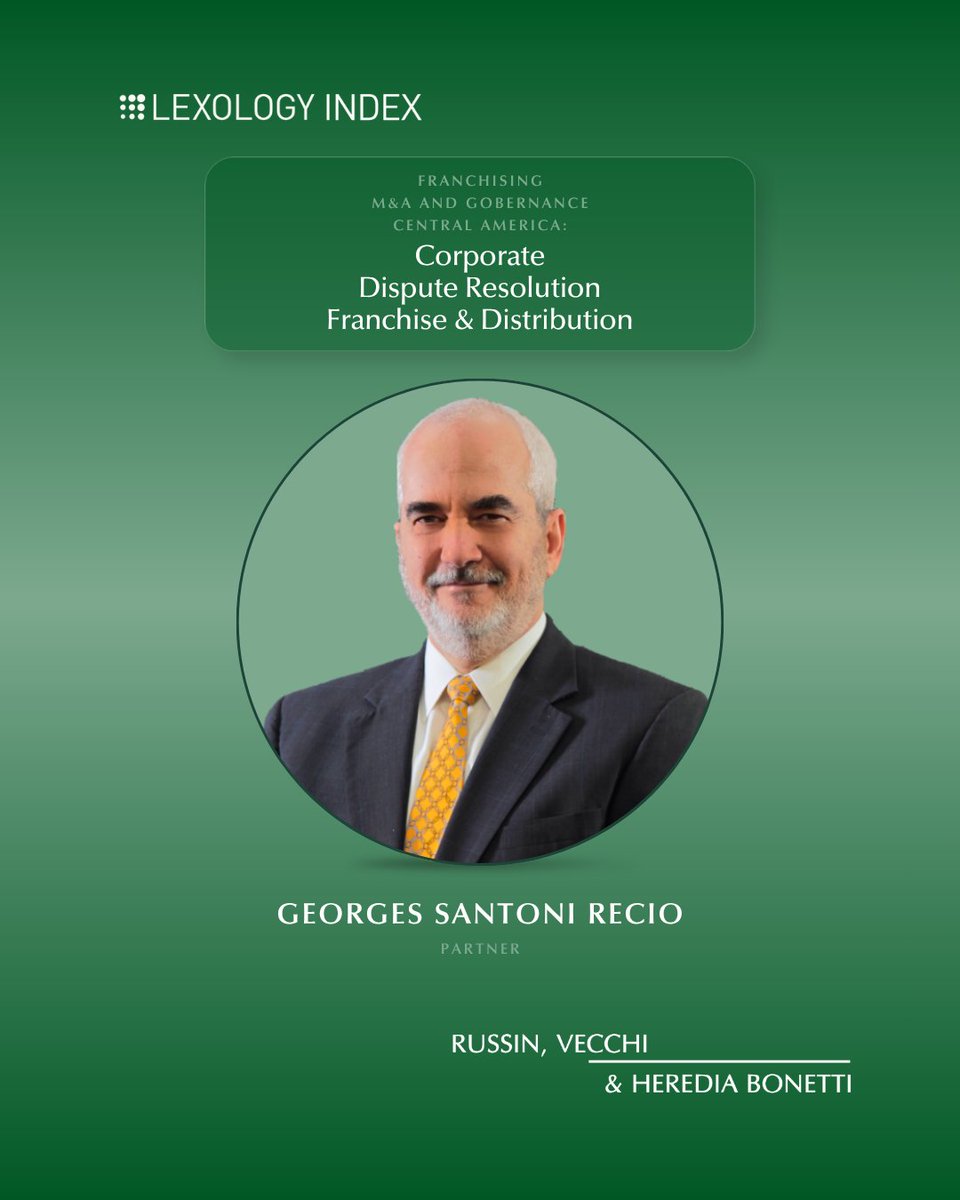 LEXOLOGY INDEX

FRANCHISING
M&A AND GOBERNANCE
CENTRAL AMERICA:
Corporate
Dispute Resolution
Franchise & Distribution

GEORGES SANTONI RECIO
PARTNER

RUSSIN, VECCHI
& HEREDIA BONETTI